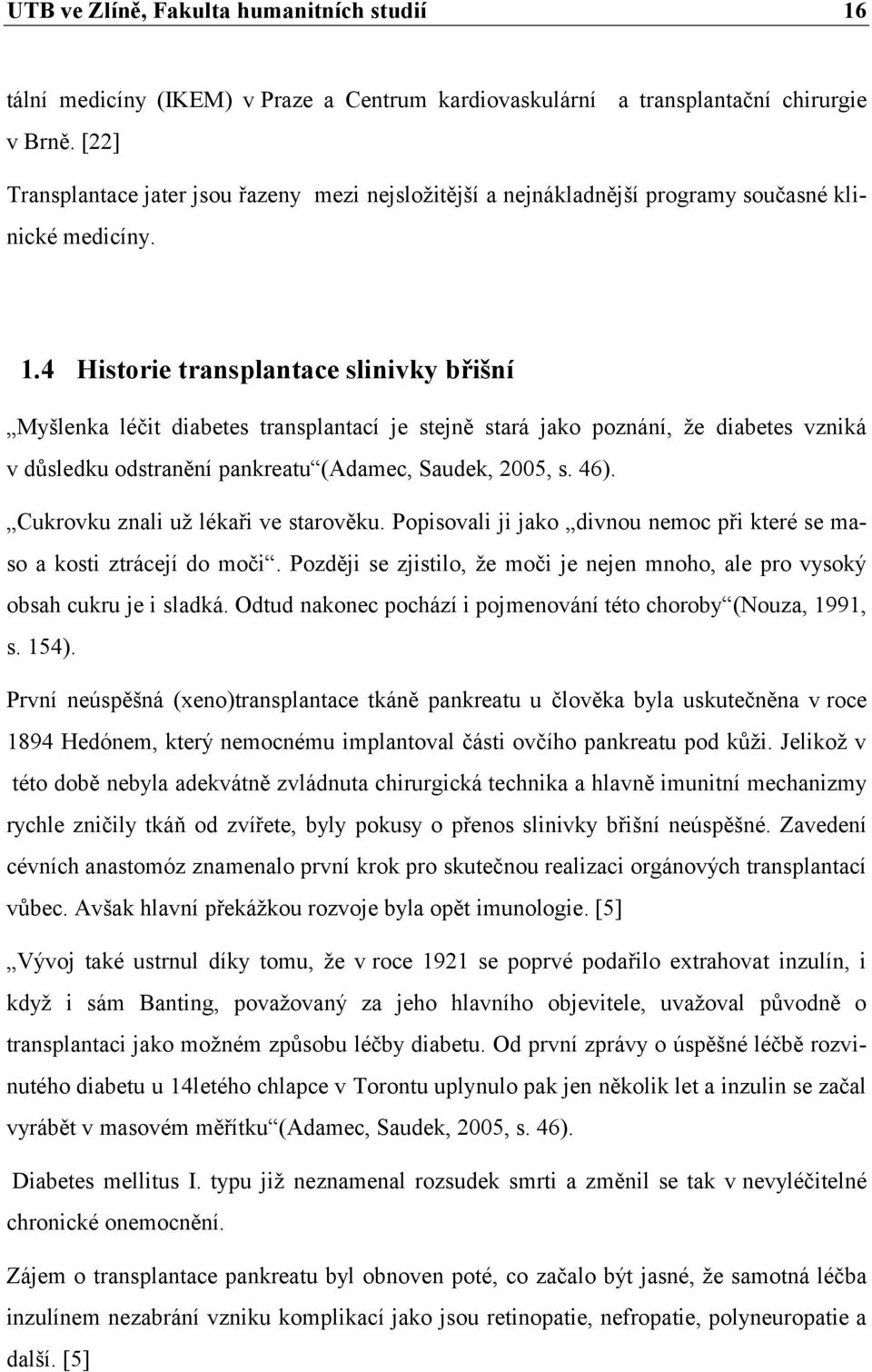 UTB ve Zlíně, Fakulta humanitních studií 16

tální medicíny (IKEM) v Praze a Centrum kardiovaskulární a transplantační chirurgie v Brně. [22]

Transplantace jater jsou řazeny mezi nejsložitější a nejnákladnější programy současné klinické medicíny.

1.4 Historie transplantace slinivky břišní

„Myšlenka léčit diabetes transplantací je stejně stará jako poznání, že diabetes vzniká v důsledku odstranění pankreatu“(Adamec, Saudek, 2005, s. 46).

„Cukrovku znali už lékaři ve starověku. Popisovali ji jako „divnou nemoc při které se maso a kosti ztrácejí do moči“. Později se zjistilo, že moči je nejen mnoho, ale pro vysoký obsah cukru je i sladká. Odtud nakonec pochází i pojmenování této choroby“(Nouza, 1991, s. 154).

První neúspěšná (xeno)transplantace tkáně pankreatu u člověka byla uskutečněna v roce 1894 Hedónem, který nemocnému implantoval části ovčího pankreatu pod kůži. Jelikož v této době nebyla adekvátně zvládnuta chirurgická technika a hlavně imunitní mechanizmy rychle zničily tkáň od zvířete, byly pokusy o přenos slinivky břišní neúspěšné. Zavedení cévních anastomóz znamenalo první krok pro skutečnou realizaci orgánových transplantací vůbec. Avšak hlavní překážkou rozvoje byla opět imunologie. [5]

„Vývoj také ustrnul díky tomu, že v roce 1921 se poprvé podařilo extrahovat inzulín, i když i sám Banting, považovaný za jeho hlavního objevitele, uvažoval původně o transplantaci jako možném způsobu léčby diabetu. Od první zprávy o úspěšné léčbě rozvinutého diabetu u 14letého chlapce v Torontu uplynulo pak jen několik let a inzulin se začal vyrábět v masovém měřítku“(Adamec, Saudek, 2005, s. 46).

Diabetes mellitus I. typu již neznamenal rozsudek smrti a změnil se tak v nevyléčitelné chronické onemocnění.

Zájem o transplantace pankreatu byl obnoven poté, co začalo být jasné, že samotná léčba inzulínem nezabrání vzniku komplikací jako jsou retinopatie, nefropatie, polyneuropatie a další. [5]